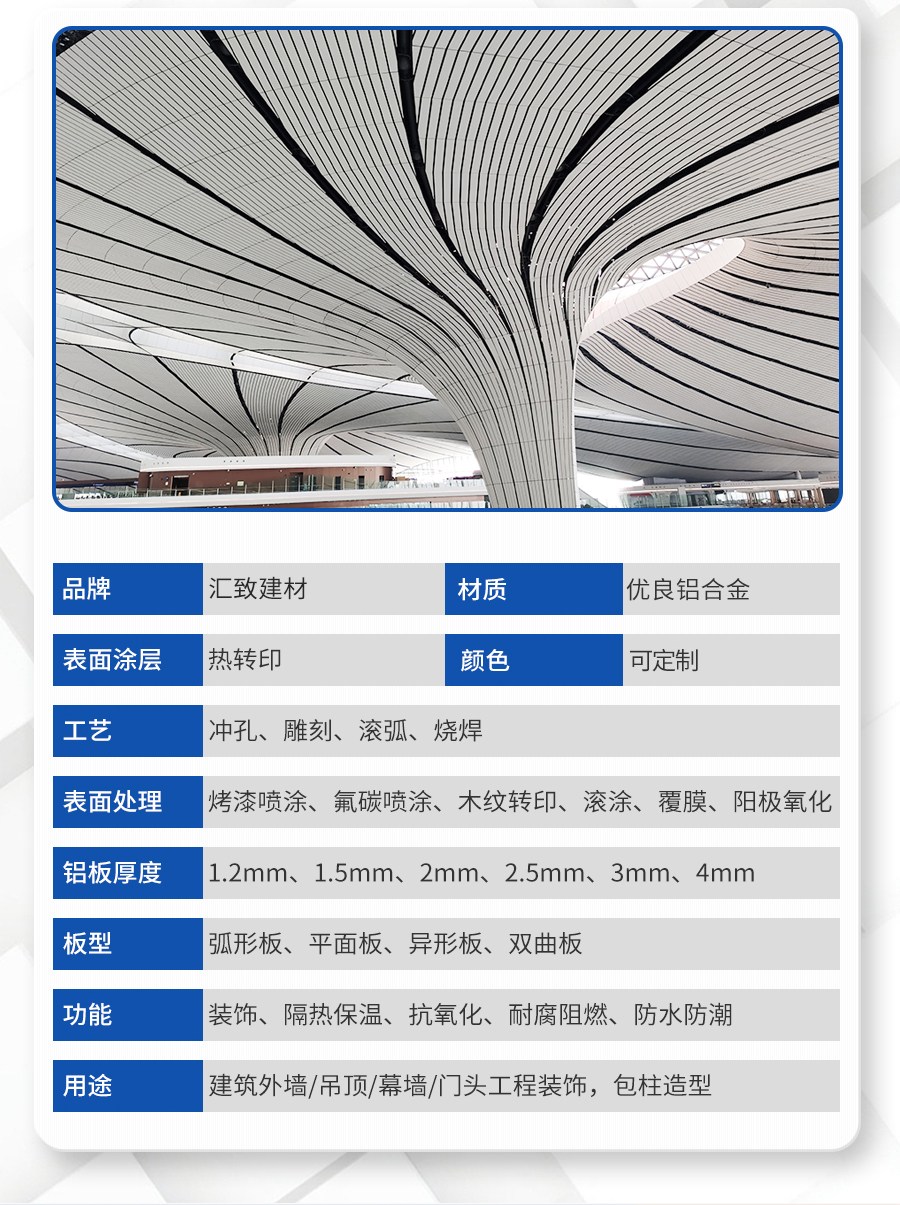 | 品牌 | 汇致建材 | 材质 | 优良铝合金 |
|---|---|---|---|
| 表面涂层 | 热转印 | 颜色 | 可定制 |

| 工艺 | 冲孔、雕刻、滚弧、烧焊 |
|---|---|
| 表面处理 | 烤漆喷涂、氟碳喷涂、木纹转印、滚涂、覆膜、阳极氧化 |
| 铝板厚度 | 1.2mm、1.5mm、2mm、2.5mm、3mm、4mm |
| 板型 | 弧形板、平面板、异形板、双曲板 |
| 功能 | 装饰、隔热保温、抗氧化、耐腐阻燃、防水防潮 |
| 用途 | 建筑外墙/吊顶/幕墙/门头工程装饰，包柱造型 |